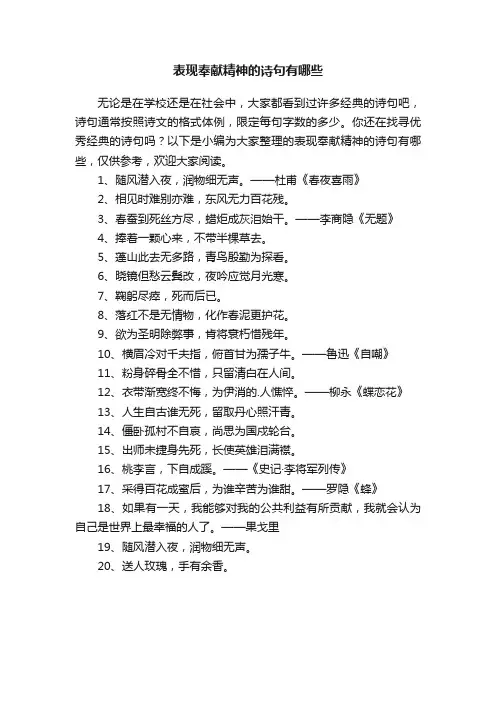 表现奉献精神的诗句有哪些

无论是在学校还是在社会中，大家都看到过许多经典的诗句吧，诗句通常按照诗文的格式体例，限定每句字数的多少。你还在找寻优秀经典的诗句吗？以下是小编为大家整理的表现奉献精神的诗句有哪些，仅供参考，欢迎大家阅读。

1、随风潜入夜，润物细无声。——杜甫《春夜喜雨》

2、相见时难别亦难，东风无力百花残。

3、春蚕到死丝方尽，蜡炬成灰泪始干。——李商隐《无题》

4、捧着一颗心来，不带半棵草去。

5、蓬山此去无多路，青鸟殷勤为探看。

6、晓镜但愁云鬓改，夜吟应觉月光寒。

7、鞠躬尽瘁，死而后已。

8、落红不是无情物，化作春泥更护花。

9、欲为圣明除弊事，肯将衰朽惜残年。

10、横眉冷对千夫指，俯首甘为孺子牛。——鲁迅《自嘲》

11、粉身碎骨全不惜，只留清白在人间。

12、衣带渐宽终不悔，为伊消的.人憔悴。——柳永《蝶恋花》

13、人生自古谁无死，留取丹心照汗青。

14、僵卧孤村不自哀，尚思为国戍轮台。

15、出师未捷身先死，长使英雄泪满襟。

16、桃李言，下自成蹊。——《史记·李将军列传》

17、采得百花成蜜后，为谁辛苦为谁甜。——罗隐《蜂》

18、如果有一天，我能够对我的公共利益有所贡献，我就会认为自己是世界上最幸福的人了。——果戈里

19、随风潜入夜，润物细无声。

20、送人玫瑰，手有余香。